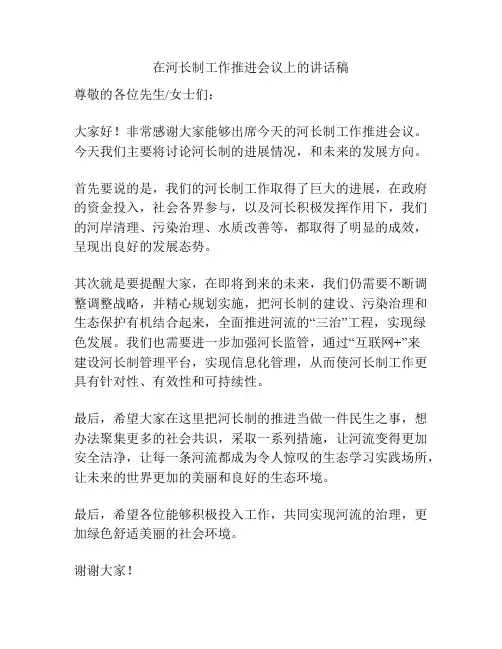 在河长制工作推进会议上的讲话稿

尊敬的各位先生/女士们：

大家好！非常感谢大家能够出席今天的河长制工作推进会议。今天我们主要将讨论河长制的进展情况，和未来的发展方向。

首先要说的是，我们的河长制工作取得了巨大的进展，在政府的资金投入，社会各界参与，以及河长积极发挥作用下，我们的河岸清理、污染治理、水质改善等，都取得了明显的成效，呈现出良好的发展态势。

其次就是要提醒大家，在即将到来的未来，我们仍需要不断调整调整战略，并精心规划实施，把河长制的建设、污染治理和生态保护有机结合起来，全面推进河流的“三治”工程，实现绿色发展。我们也需要进一步加强河长监管，通过“互联网+”来建设河长制管理平台，实现信息化管理，从而使河长制工作更具有针对性、有效性和可持续性。

最后，希望大家在这里把河长制的推进当做一件民生之事，想办法聚集更多的社会共识，采取一系列措施，让河流变得更加安全洁净，让每一条河流都成为令人惊叹的生态学习实践场所，让未来的世界更加的美丽和良好的生态环境。

最后，希望各位能够积极投入工作，共同实现河流的治理，更加绿色舒适美丽的社会环境。

谢谢大家！